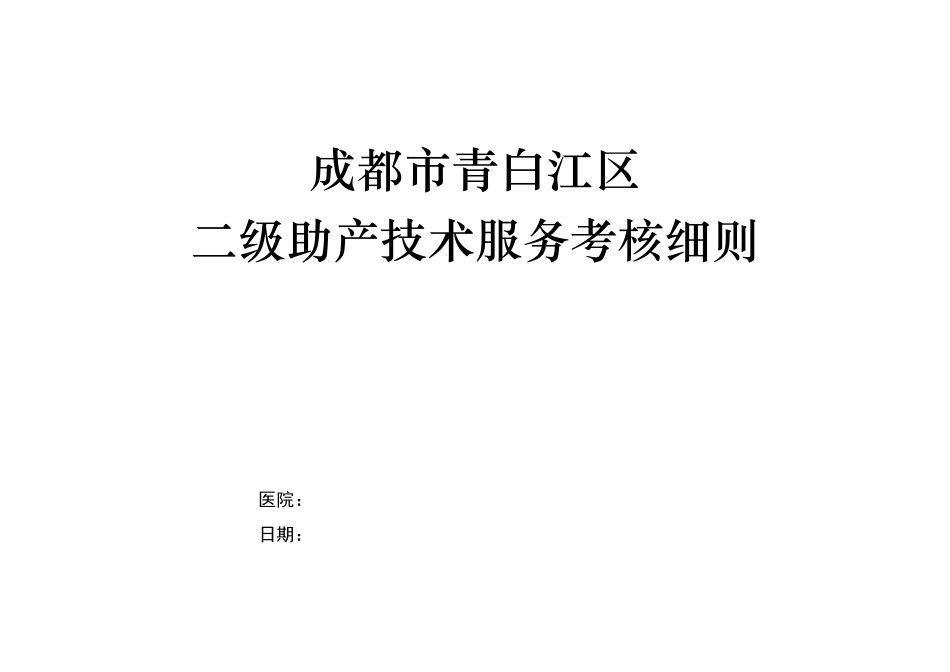 成都市青白江区
二级助产技术服务考核细则

医院：

日期：